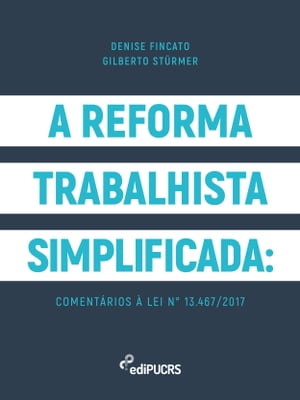 DENISE FINCATO
GILBERTO STÜRMER

A REFORMA TRABALHISTA SIMPLIFICADA:

COMENTÁRIOS À LEI Nº 13.467/2017

ediPUCRS